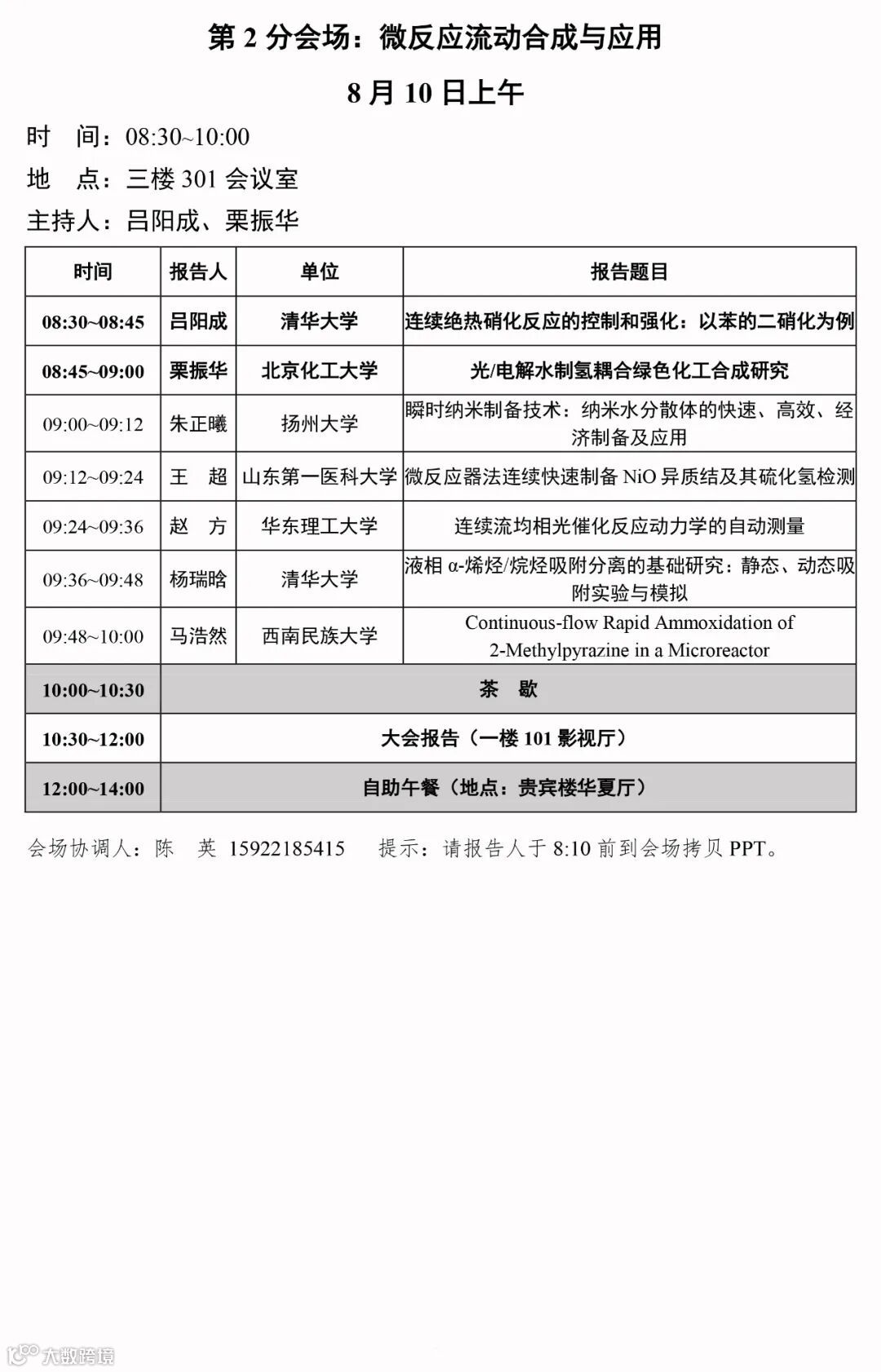 第 2 分会场：微反应流动合成与应用

8 月 10 日上午

时　间：08:30~10:00

地　点：三楼 301 会议室

主持人：吕阳成、栗振华

| 时间 | 报告人 | 单位 | 报告题目 |
|---|---|---|---|
| 08:30~08:45 | 吕阳成 | 清华大学 | 连续绝热硝化反应的控制和强化：以苯的二硝化为例 |
| 08:45~09:00 | 栗振华 | 北京化工大学 | 光/电解水制氢耦合绿色化工合成研究 |
| 09:00~09:12 | 朱正曦 | 扬州大学 | 瞬时纳米制备技术：纳米水分散体的快速、高效、经济制备及应用 |
| 09:12~09:24 | 王　超 | 山东第一医科大学 | 微反应器法连续快速制备 NiO 异质结及其硫化氢检测 |
| 09:24~09:36 | 赵　方 | 华东理工大学 | 连续流均相光催化反应动力学的自动测量 |
| 09:36~09:48 | 杨瑞晗 | 清华大学 | 液相 α-烯烃/烷烃吸附分离的基础研究：静态、动态吸附实验与模拟 |
| 09:48~10:00 | 马浩然 | 西南民族大学 | Continuous-flow Rapid Ammoxidation of 2-Methylpyrazine in a Microreactor |
| 10:00~10:30 | 茶　歇 | | |
| 10:30~12:00 | 大会报告（一楼 101 影视厅） | | |
| 12:00~14:00 | 自助午餐（地点：贵宾楼华夏厅） | | |

会场协调人：陈　英　15922185415　　提示：请报告人于 8:10 前到会场拷贝 PPT。

大数跨境